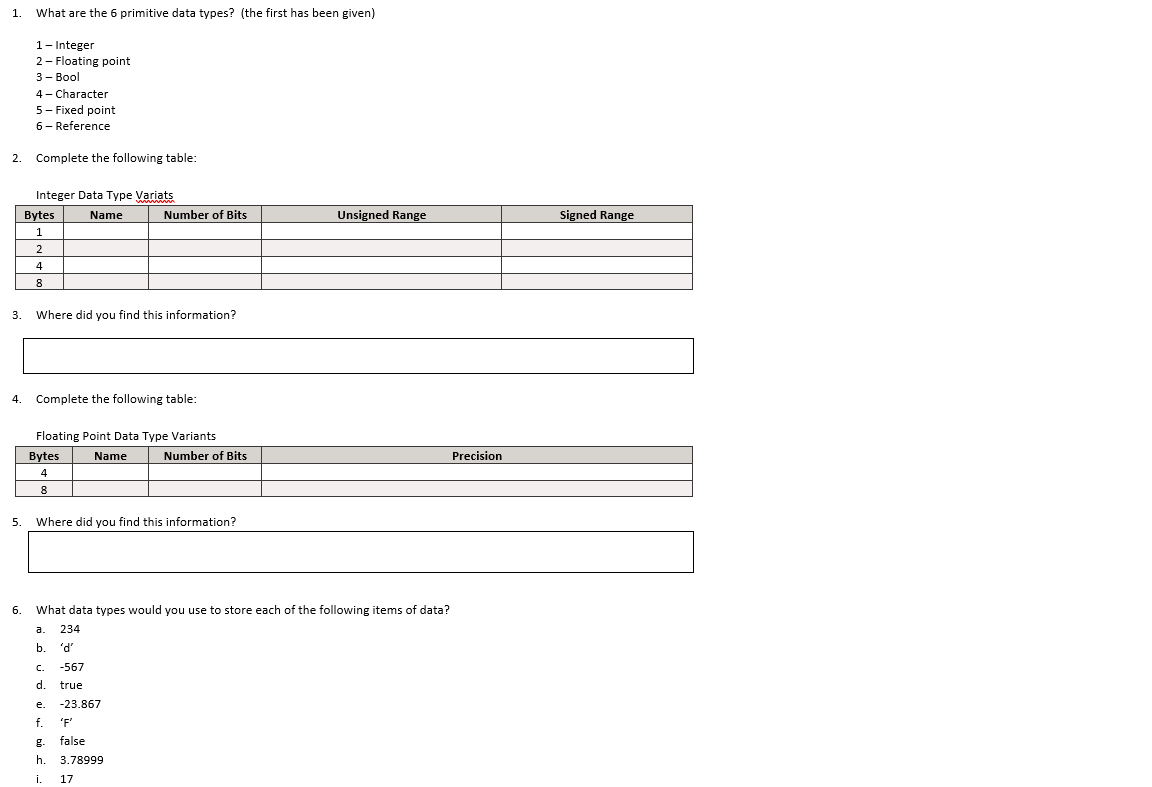 1. What are the 6 primitive data types? (the first has been given)

1 – Integer
2 – Floating point
3 – Bool
4 – Character
5 – Fixed point
6 – Reference

2. Complete the following table:

Integer Data Type Variats

| Bytes | Name | Number of Bits | Unsigned Range | Signed Range |
|---|---|---|---|---|
| 1 | | | | |
| 2 | | | | |
| 4 | | | | |
| 8 | | | | |

3. Where did you find this information?

4. Complete the following table:

Floating Point Data Type Variants

| Bytes | Name | Number of Bits | Precision |
|---|---|---|---|
| 4 | | | |
| 8 | | | |

5. Where did you find this information?

6. What data types would you use to store each of the following items of data?

a. 234
b. ‘d’
c. -567
d. true
e. -23.867
f. ‘F’
g. false
h. 3.78999
i. 17